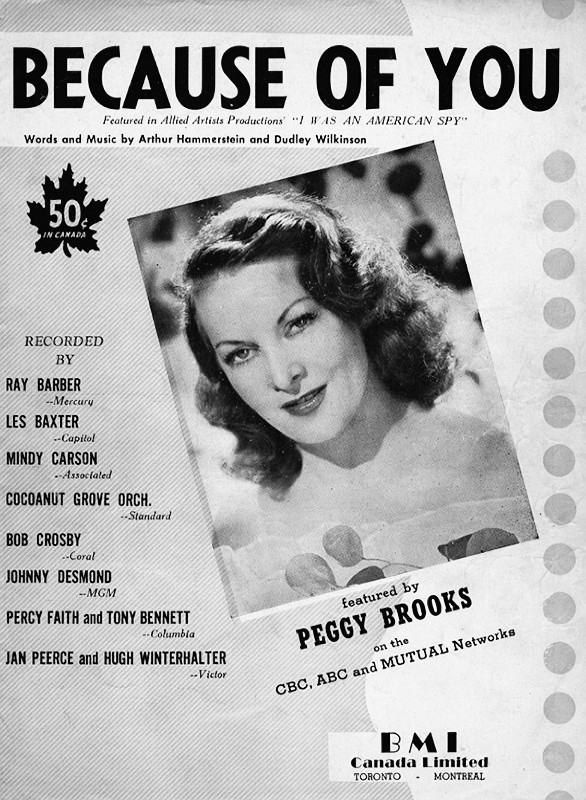 BECAUSE OF YOU

Featured in Allied Artists Productions' "I WAS AN AMERICAN SPY"

Words and Music by Arthur Hammerstein and Dudley Wilkinson

50¢
IN CANADA

RECORDED
BY

RAY BARBER
--Mercury

LES BAXTER
--Capitol

MINDY CARSON
--Associated

COCOANUT GROVE ORCH.
--Standard

BOB CROSBY
--Coral

JOHNNY DESMOND
--MGM

PERCY FAITH and TONY BENNETT
--Columbia

JAN PEERCE and HUGH WINTERHALTER
--Victor

featured by
PEGGY BROOKS
on the
CBC, ABC and MUTUAL Networks

BMI
Canada Limited
TORONTO - MONTREAL